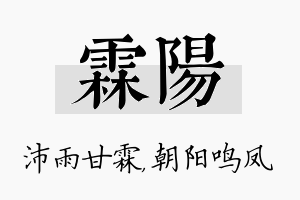 霖陽

沛雨甘霖，朝阳鸣凤